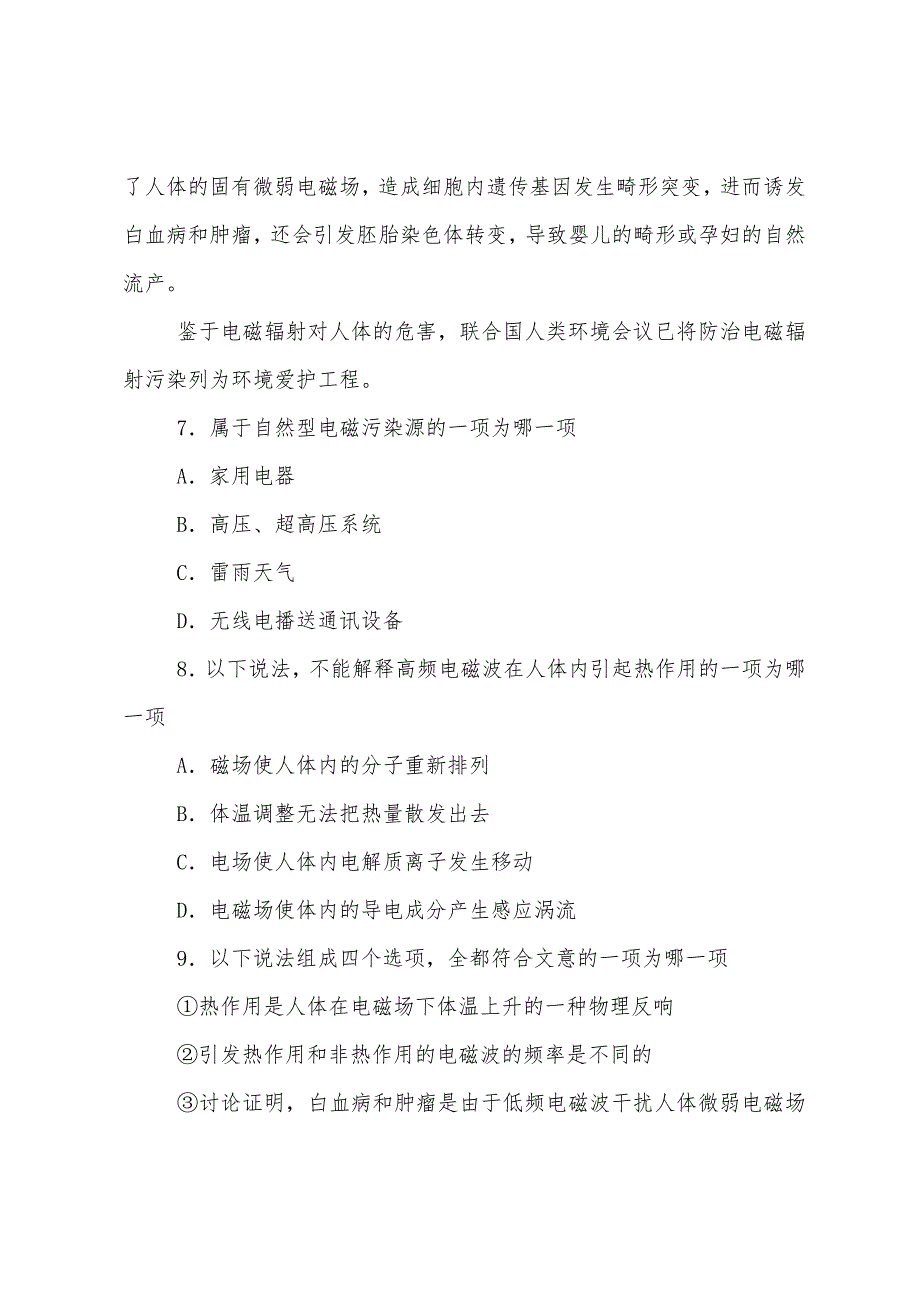 了人体的固有微弱电磁场，造成细胞内遗传基因发生畸形突变，进而诱发白血病和肿瘤，还会引发胚胎染色体转变，导致婴儿的畸形或孕妇的自然流产。

鉴于电磁辐射对人体的危害，联合国人类环境会议已将防治电磁辐射污染列为环境爱护工程。

7．属于自然型电磁污染源的一项为哪一项

A．家用电器

B．高压、超高压系统

C．雷雨天气

D．无线电播送通讯设备

8．以下说法，不能解释高频电磁波在人体内引起热作用的一项为哪一项

A．磁场使人体内的分子重新排列

B．体温调整无法把热量散发出去

C．电场使人体内电解质离子发生移动

D．电磁场使体内的导电成分产生感应涡流

9．以下说法组成四个选项，全都符合文意的一项为哪一项

①热作用是人体在电磁场下体温上升的一种物理反响

②引发热作用和非热作用的电磁波的频率是不同的

③讨论证明，白血病和肿瘤是由于低频电磁波干扰人体微弱电磁场